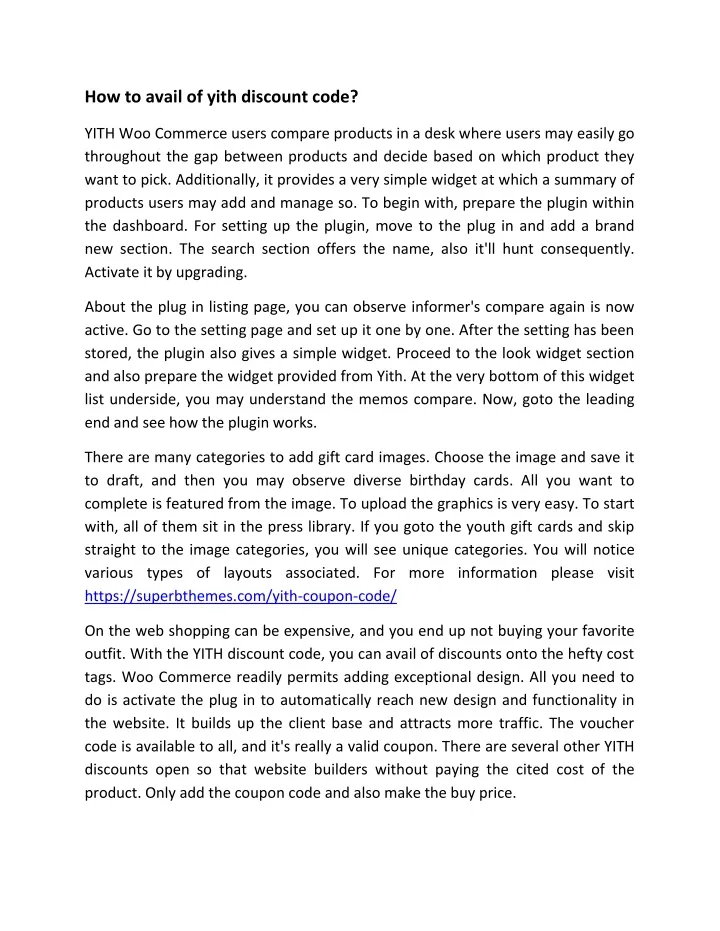 How to avail of yith discount code?

YITH Woo Commerce users compare products in a desk where users may easily go throughout the gap between products and decide based on which product they want to pick. Additionally, it provides a very simple widget at which a summary of products users may add and manage so. To begin with, prepare the plugin within the dashboard. For setting up the plugin, move to the plug in and add a brand new section. The search section offers the name, also it'll hunt consequently. Activate it by upgrading.

About the plug in listing page, you can observe informer's compare again is now active. Go to the setting page and set up it one by one. After the setting has been stored, the plugin also gives a simple widget. Proceed to the look widget section and also prepare the widget provided from Yith. At the very bottom of this widget list underside, you may understand the memos compare. Now, goto the leading end and see how the plugin works.

There are many categories to add gift card images. Choose the image and save it to draft, and then you may observe diverse birthday cards. All you want to complete is featured from the image. To upload the graphics is very easy. To start with, all of them sit in the press library. If you goto the youth gift cards and skip straight to the image categories, you will see unique categories. You will notice various types of layouts associated. For more information please visit https://superbthemes.com/yith-coupon-code/

On the web shopping can be expensive, and you end up not buying your favorite outfit. With the YITH discount code, you can avail of discounts onto the hefty cost tags. Woo Commerce readily permits adding exceptional design. All you need to do is activate the plug in to automatically reach new design and functionality in the website. It builds up the client base and attracts more traffic. The voucher code is available to all, and it's really a valid coupon. There are several other YITH discounts open so that website builders without paying the cited cost of the product. Only add the coupon code and also make the buy price.